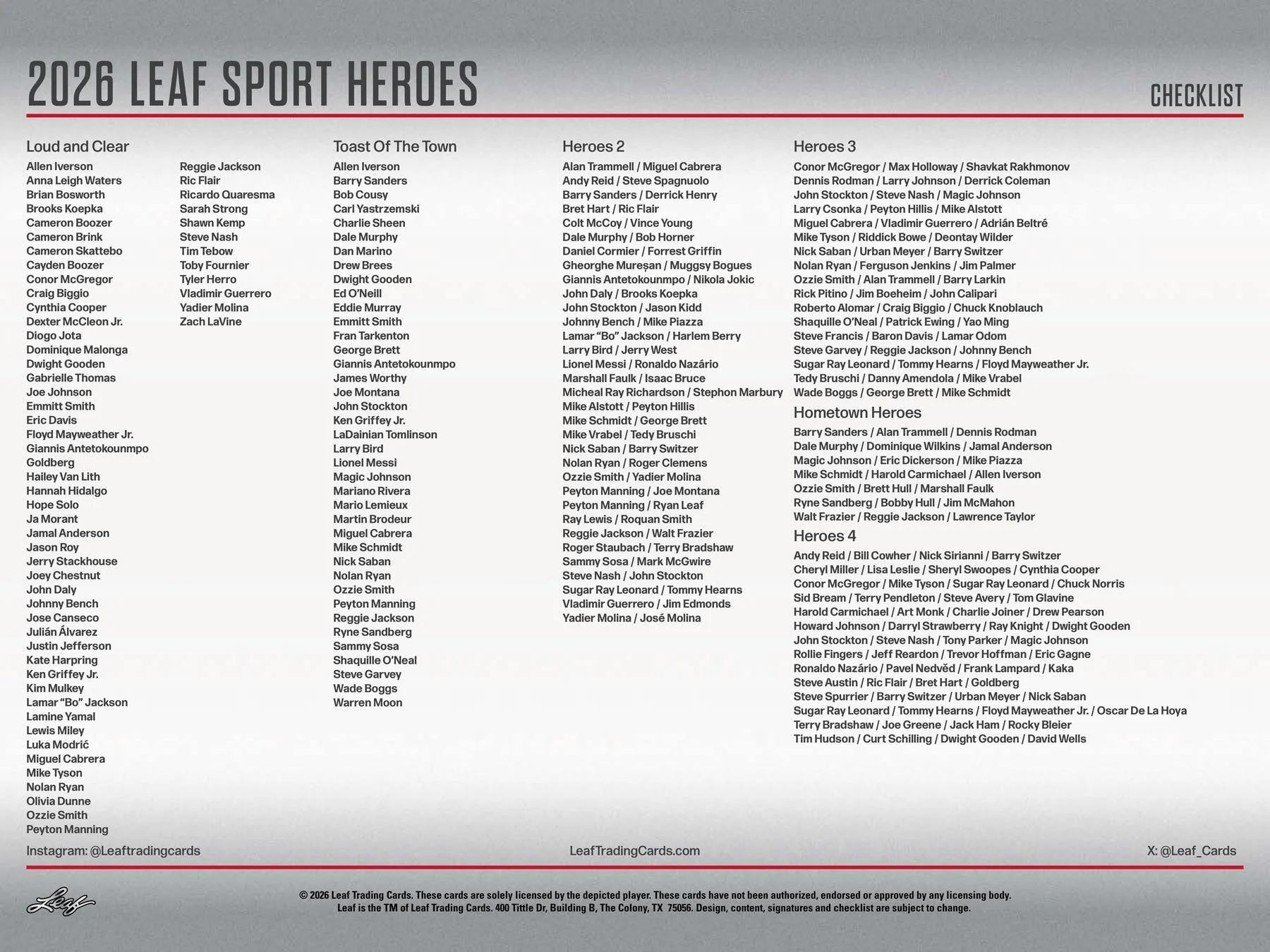 2026 LEAF SPORT HEROES

CHECKLIST

Loud and Clear
Allen Iverson
Anna Leigh Waters
Brian Bosworth
Brooks Koepka
Cameron Boozer
Cameron Brink
Cameron Skattebo
Cayden Boozer
Conor McGregor
Craig Biggio
Cynthia Cooper
Dexter McCleon Jr.
Diogo Jota
Dominique Malonga
Dwight Gooden
Gabrielle Thomas
Joe Johnson
Emmitt Smith
Eric Davis
Floyd Mayweather Jr.
Giannis Antetokounmpo
Goldberg
Hailey Van Lith
Hannah Hidalgo
Hope Solo
Ja Morant
Jamal Anderson
Jason Roy
Jerry Stackhouse
Joey Chestnut
John Daly
Johnny Bench
Jose Canseco
Julián Álvarez
Justin Jefferson
Kate Harpring
Ken Griffey Jr.
Kim Mulkey
Lamar "Bo" Jackson
Lamine Yamal
Lewis Miley
Luka Modrić
Miguel Cabrera
Mike Tyson
Nolan Ryan
Olivia Dunne
Ozzie Smith
Peyton Manning
Reggie Jackson
Ric Flair
Ricardo Quaresma
Sarah Strong
Shawn Kemp
Steve Nash
Tim Tebow
Toby Fournier
Tyler Herro
Vladimir Guerrero
Yadier Molina
Zach LaVine

Toast Of The Town
Allen Iverson
Barry Sanders
Bob Cousy
Carl Yastrzemski
Charlie Sheen
Dale Murphy
Dan Marino
Drew Brees
Dwight Gooden
Ed O'Neill
Eddie Murray
Emmitt Smith
Fran Tarkenton
George Brett
Giannis Antetokounmpo
James Worthy
Joe Montana
John Stockton
Ken Griffey Jr.
LaDainian Tomlinson
Larry Bird
Lionel Messi
Magic Johnson
Mariano Rivera
Mario Lemieux
Martin Brodeur
Miguel Cabrera
Mike Schmidt
Nick Saban
Nolan Ryan
Ozzie Smith
Peyton Manning
Reggie Jackson
Ryne Sandberg
Sammy Sosa
Shaquille O'Neal
Steve Garvey
Wade Boggs
Warren Moon

Heroes 2
Alan Trammell / Miguel Cabrera
Andy Reid / Steve Spagnuolo
Barry Sanders / Derrick Henry
Bret Hart / Ric Flair
Colt McCoy / Vince Young
Dale Murphy / Bob Horner
Daniel Cormier / Forrest Griffin
Gheorghe Mureșan / Muggsy Bogues
Giannis Antetokounmpo / Nikola Jokic
John Daly / Brooks Koepka
John Stockton / Jason Kidd
Johnny Bench / Mike Piazza
Lamar "Bo" Jackson / Harlem Berry
Larry Bird / Jerry West
Lionel Messi / Ronaldo Nazário
Marshall Faulk / Isaac Bruce
Micheal Ray Richardson / Stephon Marbury
Mike Alstott / Peyton Hillis
Mike Schmidt / George Brett
Mike Vrabel / Tedy Bruschi
Nick Saban / Barry Switzer
Nolan Ryan / Roger Clemens
Ozzie Smith / Yadier Molina
Peyton Manning / Joe Montana
Peyton Manning / Ryan Leaf
Ray Lewis / Roquan Smith
Reggie Jackson / Walt Frazier
Roger Staubach / Terry Bradshaw
Sammy Sosa / Mark McGwire
Steve Nash / John Stockton
Sugar Ray Leonard / Tommy Hearns
Vladimir Guerrero / Jim Edmonds
Yadier Molina / José Molina

Heroes 3
Conor McGregor / Max Holloway / Shavkat Rakhmonov
Dennis Rodman / Larry Johnson / Derrick Coleman
John Stockton / Steve Nash / Magic Johnson
Larry Csonka / Peyton Hillis / Mike Alstott
Miguel Cabrera / Vladimir Guerrero / Adrián Beltré
Mike Tyson / Riddick Bowe / Deontay Wilder
Nick Saban / Urban Meyer / Barry Switzer
Nolan Ryan / Ferguson Jenkins / Jim Palmer
Ozzie Smith / Alan Trammell / Barry Larkin
Rick Pitino / Jim Boeheim / John Calipari
Roberto Alomar / Craig Biggio / Chuck Knoblauch
Shaquille O'Neal / Patrick Ewing / Yao Ming
Steve Francis / Baron Davis / Lamar Odom
Steve Garvey / Reggie Jackson / Johnny Bench
Sugar Ray Leonard / Tommy Hearns / Floyd Mayweather Jr.
Tedy Bruschi / Danny Amendola / Mike Vrabel
Wade Boggs / George Brett / Mike Schmidt

Hometown Heroes
Barry Sanders / Alan Trammell / Dennis Rodman
Dale Murphy / Dominique Wilkins / Jamal Anderson
Magic Johnson / Eric Dickerson / Mike Piazza
Mike Schmidt / Harold Carmichael / Allen Iverson
Ozzie Smith / Brett Hull / Marshall Faulk
Ryne Sandberg / Bobby Hull / Jim McMahon
Walt Frazier / Reggie Jackson / Lawrence Taylor

Heroes 4
Andy Reid / Bill Cowher / Nick Sirianni / Barry Switzer
Cheryl Miller / Lisa Leslie / Sheryl Swoopes / Cynthia Cooper
Conor McGregor / Mike Tyson / Sugar Ray Leonard / Chuck Norris
Sid Bream / Terry Pendleton / Steve Avery / Tom Glavine
Harold Carmichael / Art Monk / Charlie Joiner / Drew Pearson
Howard Johnson / Darryl Strawberry / Ray Knight / Dwight Gooden
John Stockton / Steve Nash / Tony Parker / Magic Johnson
Rollie Fingers / Jeff Reardon / Trevor Hoffman / Eric Gagne
Ronaldo Nazário / Pavel Nedvěd / Frank Lampard / Kaka
Steve Austin / Ric Flair / Bret Hart / Goldberg
Steve Spurrier / Barry Switzer / Urban Meyer / Nick Saban
Sugar Ray Leonard / Tommy Hearns / Floyd Mayweather Jr. / Oscar De La Hoya
Terry Bradshaw / Joe Greene / Jack Ham / Rocky Bleier
Tim Hudson / Curt Schilling / Dwight Gooden / David Wells

Instagram: @Leaftradingcards
LeafTradingCards.com
X: @Leaf_Cards

Leaf

© 2026 Leaf Trading Cards. These cards are solely licensed by the depicted player. These cards have not been authorized, endorsed or approved by any licensing body. Leaf is the TM of Leaf Trading Cards. 400 Tittle Dr, Building B, The Colony, TX 75056. Design, content, signatures and checklist are subject to change.